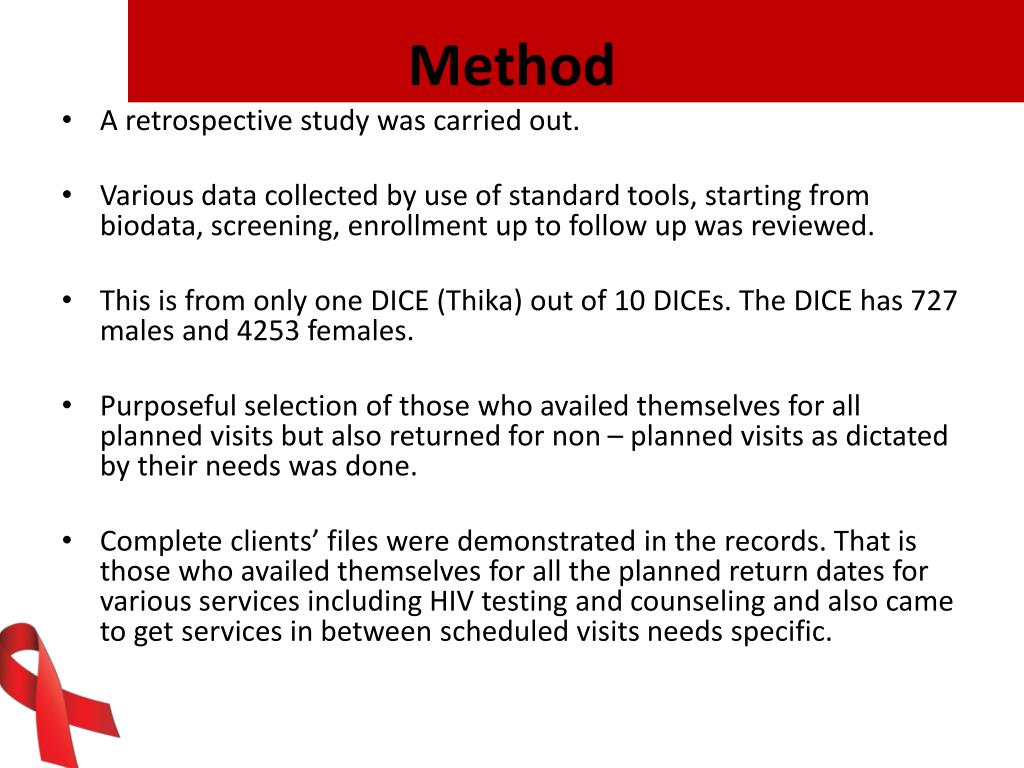 Method

• A retrospective study was carried out.

• Various data collected by use of standard tools, starting from biodata, screening, enrollment up to follow up was reviewed.

• This is from only one DICE (Thika) out of 10 DICEs. The DICE has 727 males and 4253 females.

• Purposeful selection of those who availed themselves for all planned visits but also returned for non – planned visits as dictated by their needs was done.

• Complete clients’ files were demonstrated in the records. That is those who availed themselves for all the planned return dates for various services including HIV testing and counseling and also came to get services in between scheduled visits needs specific.